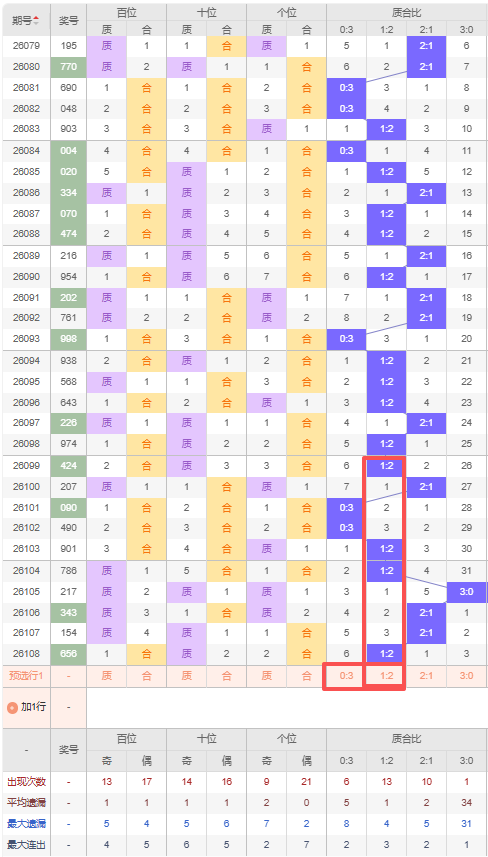 | 期号 | 奖号 | 百位 | | 十位 | | 个位 | | 质合比 | | | |
|---|---|---|---|---|---|---|---|---|---|---|---|
| | | 质 | 合 | 质 | 合 | 质 | 合 | 0:3 | 1:2 | 2:1 | 3:0 |
| 26079 | 195 | 质 | 1 | 1 | 合 | 质 | 1 | 5 | 1 | 2:1 | 6 |
| 26080 | 770 | 质 | 2 | 质 | 1 | 1 | 合 | 6 | 2 | 2:1 | 7 |
| 26081 | 690 | 1 | 合 | 1 | 合 | 2 | 合 | 0:3 | 3 | 1 | 8 |
| 26082 | 048 | 2 | 合 | 2 | 合 | 3 | 合 | 0:3 | 4 | 2 | 9 |
| 26083 | 903 | 3 | 合 | 3 | 合 | 质 | 1 | 1 | 1:2 | 3 | 10 |
| 26084 | 004 | 4 | 合 | 4 | 合 | 1 | 合 | 0:3 | 1 | 4 | 11 |
| 26085 | 020 | 5 | 合 | 质 | 1 | 2 | 合 | 1 | 1:2 | 5 | 12 |
| 26086 | 334 | 质 | 1 | 质 | 2 | 3 | 合 | 2 | 1 | 2:1 | 13 |
| 26087 | 070 | 1 | 合 | 质 | 3 | 4 | 合 | 3 | 1:2 | 1 | 14 |
| 26088 | 474 | 2 | 合 | 质 | 4 | 5 | 合 | 4 | 1:2 | 2 | 15 |
| 26089 | 216 | 质 | 1 | 质 | 5 | 6 | 合 | 5 | 1 | 2:1 | 16 |
| 26090 | 954 | 1 | 合 | 质 | 6 | 7 | 合 | 6 | 1:2 | 1 | 17 |
| 26091 | 202 | 质 | 1 | 1 | 合 | 质 | 1 | 7 | 1 | 2:1 | 18 |
| 26092 | 761 | 质 | 2 | 2 | 合 | 质 | 2 | 8 | 2 | 2:1 | 19 |
| 26093 | 998 | 1 | 合 | 3 | 合 | 1 | 合 | 0:3 | 3 | 1 | 20 |
| 26094 | 938 | 2 | 合 | 质 | 1 | 2 | 合 | 1 | 1:2 | 2 | 21 |
| 26095 | 568 | 质 | 1 | 1 | 合 | 3 | 合 | 2 | 1:2 | 3 | 22 |
| 26096 | 643 | 1 | 合 | 2 | 合 | 质 | 1 | 3 | 1:2 | 4 | 23 |
| 26097 | 226 | 质 | 1 | 质 | 1 | 1 | 合 | 4 | 1 | 2:1 | 24 |
| 26098 | 974 | 1 | 合 | 质 | 2 | 2 | 合 | 5 | 1:2 | 1 | 25 |
| 26099 | 424 | 2 | 合 | 质 | 3 | 3 | 合 | 6 | 1:2 | 2 | 26 |
| 26100 | 207 | 质 | 1 | 1 | 合 | 质 | 1 | 7 | 1 | 2:1 | 27 |
| 26101 | 090 | 1 | 合 | 2 | 合 | 1 | 合 | 0:3 | 2 | 1 | 28 |
| 26102 | 490 | 2 | 合 | 3 | 合 | 2 | 合 | 0:3 | 3 | 2 | 29 |
| 26103 | 901 | 3 | 合 | 4 | 合 | 质 | 1 | 1 | 1:2 | 3 | 30 |
| 26104 | 786 | 质 | 1 | 5 | 合 | 1 | 合 | 2 | 1:2 | 4 | 31 |
| 26105 | 217 | 质 | 2 | 质 | 1 | 质 | 1 | 3 | 1 | 5 | 3:0 |
| 26106 | 343 | 质 | 3 | 1 | 合 | 质 | 2 | 4 | 2 | 2:1 | 1 |
| 26107 | 154 | 质 | 4 | 质 | 1 | 1 | 合 | 5 | 3 | 2:1 | 2 |
| 26108 | 656 | 1 | 合 | 质 | 2 | 2 | 合 | 6 | 1:2 | 1 | 3 |
| 预选行1 | - | 质 | 合 | 质 | 合 | 质 | 合 | 0:3 | 1:2 | 2:1 | 3:0 |

加1行 -

| - | 奖号 | 百位 | | 十位 | | 个位 | | 质合比 | | | |
|---|---|---|---|---|---|---|---|---|---|---|---|
| | | 奇 | 偶 | 奇 | 偶 | 奇 | 偶 | 0:3 | 1:2 | 2:1 | 3:0 |
| 出现次数 | - | 13 | 17 | 14 | 16 | 9 | 21 | 6 | 13 | 10 | 1 |
| 平均遗漏 | - | 1 | 1 | 1 | 1 | 2 | 0 | 5 | 1 | 2 | 34 |
| 最大遗漏 | - | 5 | 4 | 5 | 6 | 7 | 2 | 8 | 4 | 5 | 31 |
| 最大连出 | - | 4 | 5 | 6 | 5 | 2 | 7 | 2 | 3 | 2 | 1 |